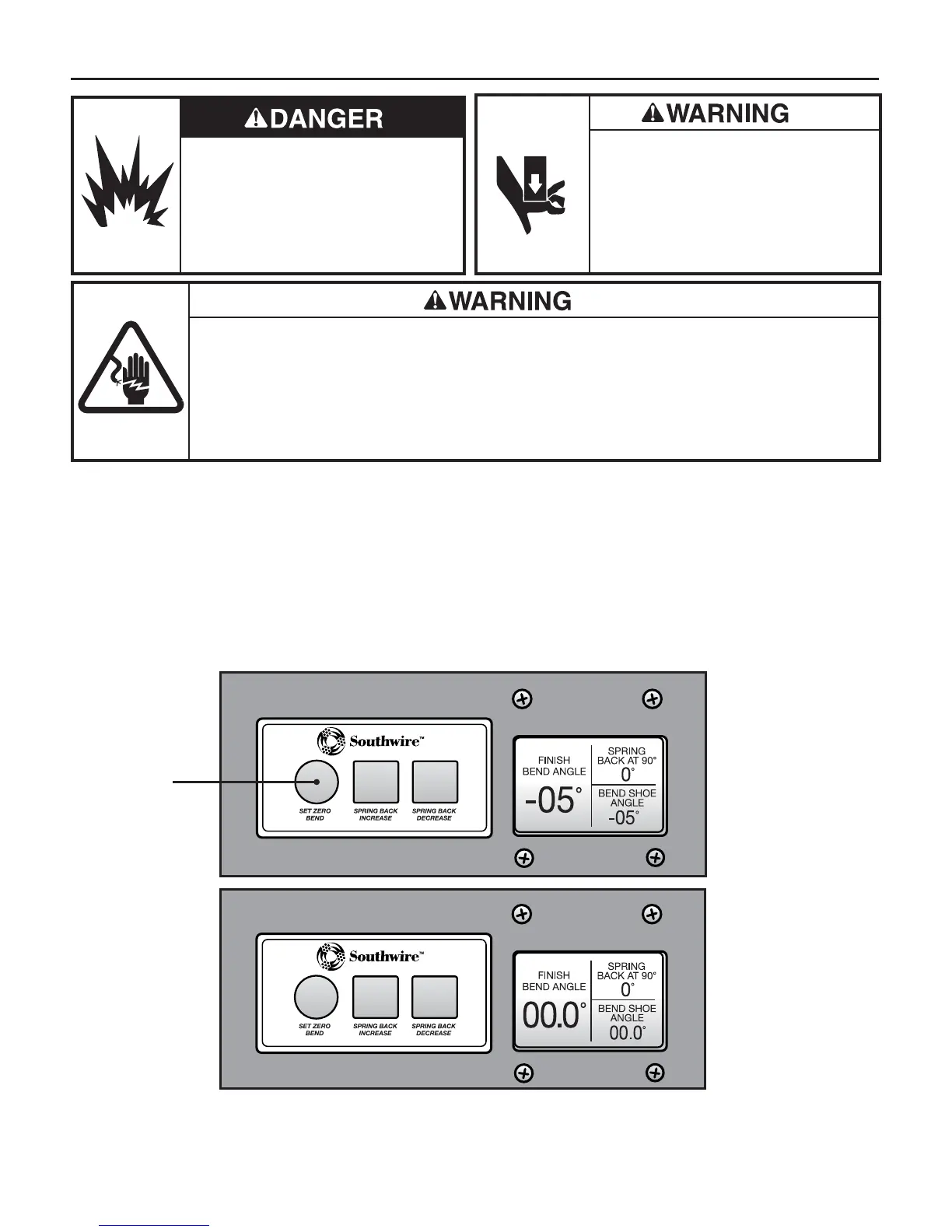 DANGER

WARNING

WARNING

Southwire™

SET ZERO BEND

SPRING BACK INCREASE

SPRING BACK DECREASE

FINISH BEND ANGLE

-05°

SPRING BACK AT 90°

0°

BEND SHOE ANGLE

-05°

Southwire™

SET ZERO BEND

SPRING BACK INCREASE

SPRING BACK DECREASE

FINISH BEND ANGLE

00.0°

SPRING BACK AT 90°

0°

BEND SHOE ANGLE

00.0°